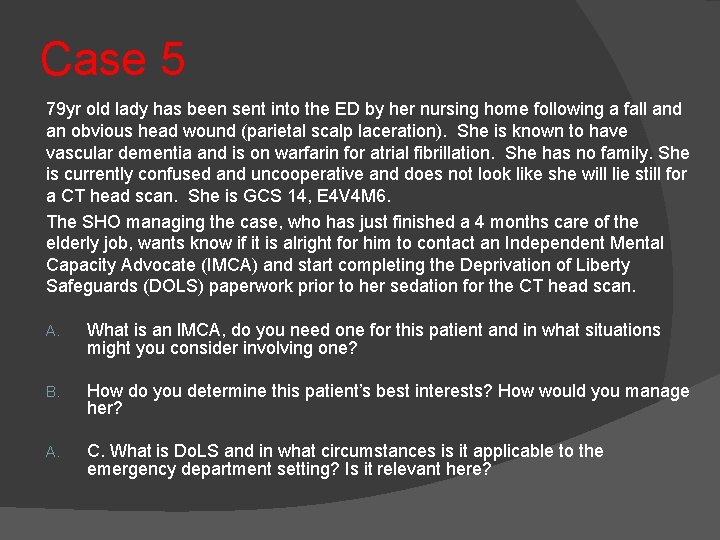 Case 5

79yr old lady has been sent into the ED by her nursing home following a fall and an obvious head wound (parietal scalp laceration). She is known to have vascular dementia and is on warfarin for atrial fibrillation. She has no family. She is currently confused and uncooperative and does not look like she will lie still for a CT head scan. She is GCS 14, E4V4M6.

The SHO managing the case, who has just finished a 4 months care of the elderly job, wants know if it is alright for him to contact an Independent Mental Capacity Advocate (IMCA) and start completing the Deprivation of Liberty Safeguards (DOLS) paperwork prior to her sedation for the CT head scan.

A. What is an IMCA, do you need one for this patient and in what situations might you consider involving one?

B. How do you determine this patient's best interests? How would you manage her?

A. C. What is DoLS and in what circumstances is it applicable to the emergency department setting? Is it relevant here?